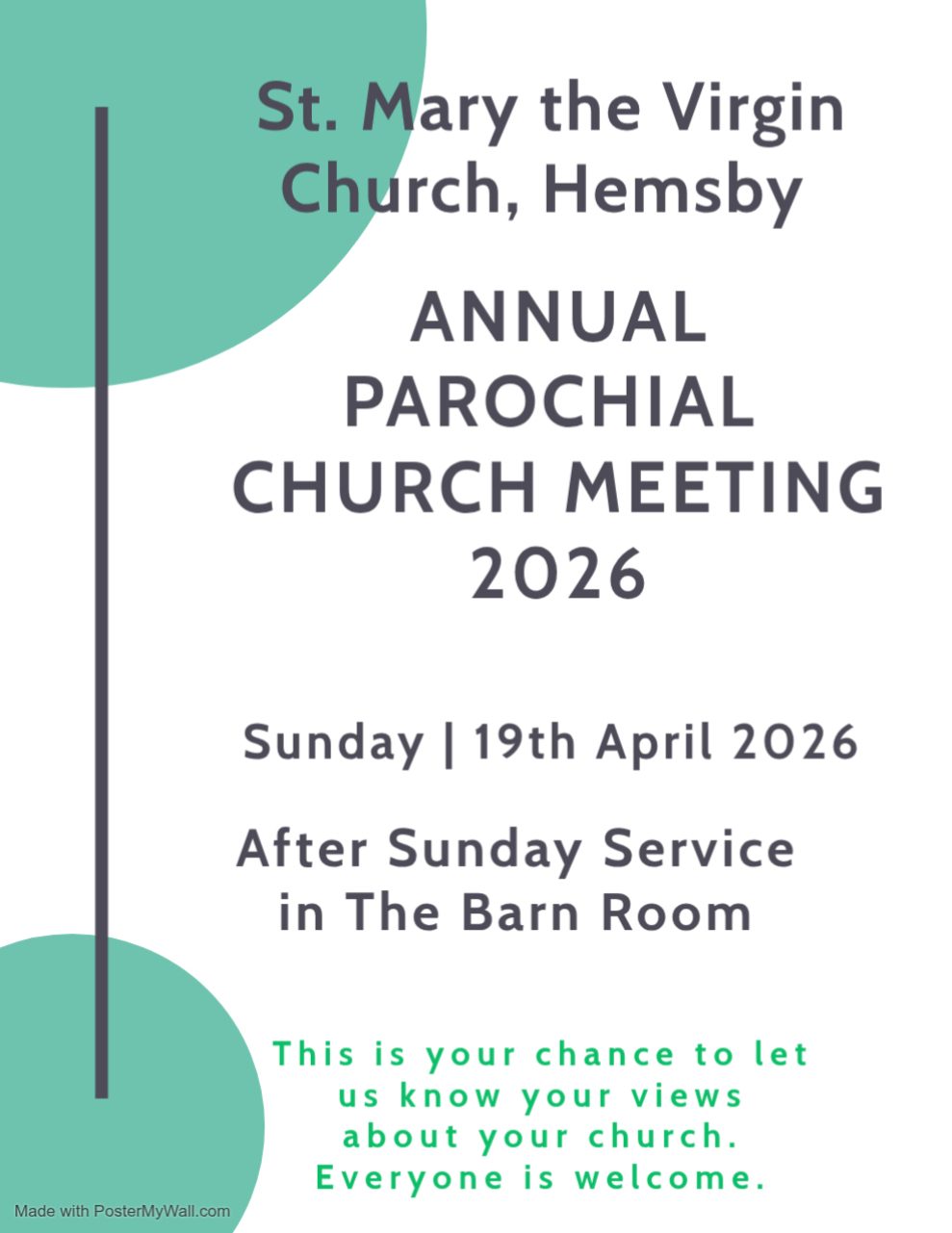 St. Mary the Virgin
Church, Hemsby

ANNUAL
PAROCHIAL
CHURCH MEETING
2026

Sunday | 19th April 2026

After Sunday Service
in The Barn Room

This is your chance to let us know your views about your church. Everyone is welcome.

Made with PosterMyWall.com